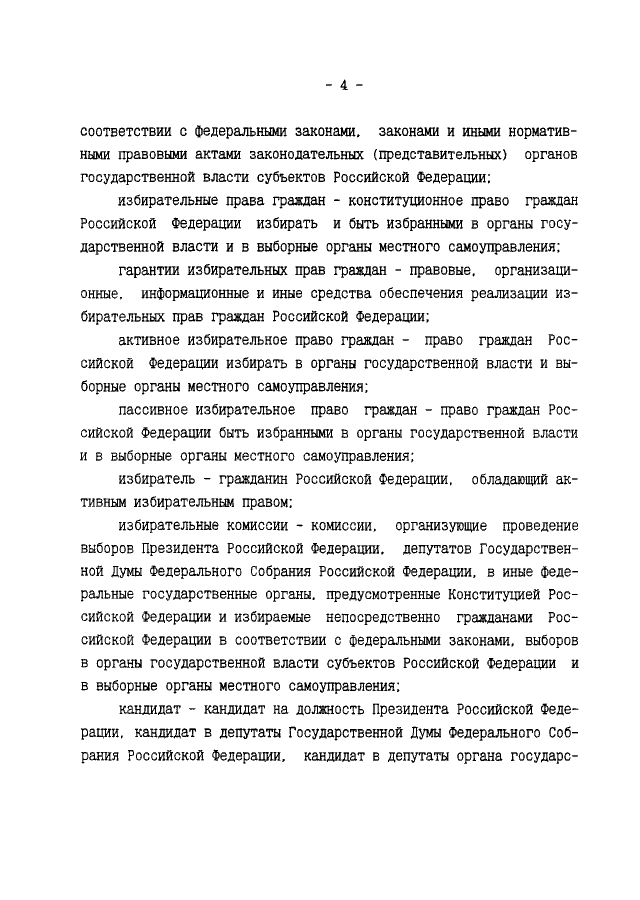 - 4 -

соответствии с федеральными законами, законами и иными нормативными правовыми актами законодательных (представительных) органов государственной власти субъектов Российской Федерации;

избирательные права граждан - конституционное право граждан Российской Федерации избирать и быть избранными в органы государственной власти и в выборные органы местного самоуправления;

гарантии избирательных прав граждан - правовые, организационные, информационные и иные средства обеспечения реализации избирательных прав граждан Российской Федерации;

активное избирательное право граждан - право граждан Российской Федерации избирать в органы государственной власти и выборные органы местного самоуправления;

пассивное избирательное право граждан - право граждан Российской Федерации быть избранными в органы государственной власти и в выборные органы местного самоуправления;

избиратель - гражданин Российской Федерации, обладающий активным избирательным правом;

избирательные комиссии - комиссии, организующие проведение выборов Президента Российской Федерации, депутатов Государственной Думы Федерального Собрания Российской Федерации, в иные федеральные государственные органы, предусмотренные Конституцией Российской Федерации и избираемые непосредственно гражданами Российской Федерации в соответствии с федеральными законами, выборов в органы государственной власти субъектов Российской Федерации и в выборные органы местного самоуправления;

кандидат - кандидат на должность Президента Российской Федерации, кандидат в депутаты Государственной Думы Федерального Собрания Российской Федерации, кандидат в депутаты органа государс-